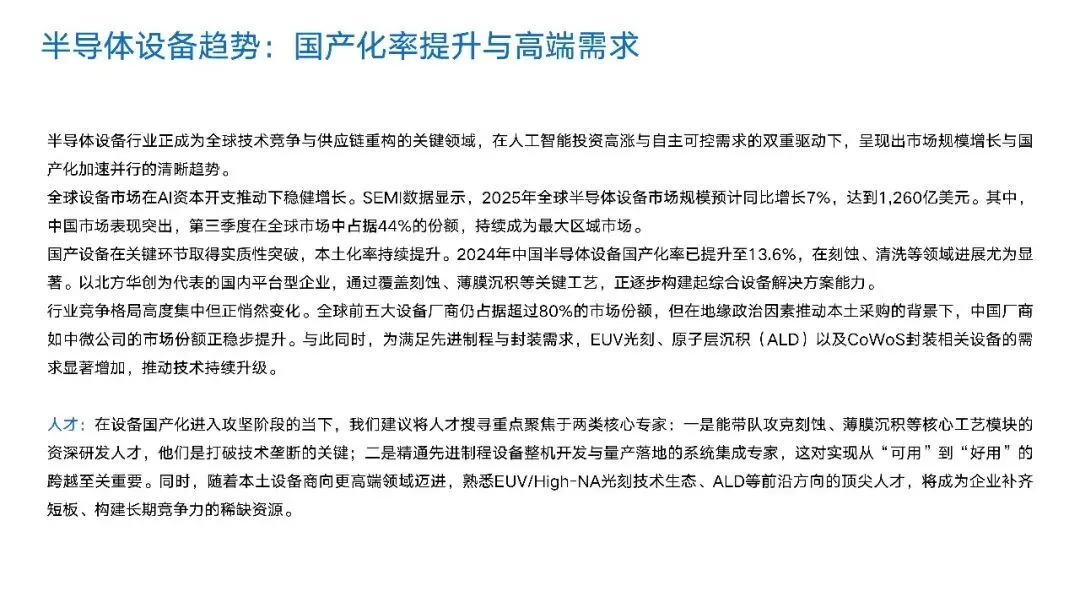 半导体设备趋势：国产化率提升与高端需求

半导体设备行业正成为全球技术竞争与供应链重构的关键领域，在人工智能投资高涨与自主可控需求的双重驱动下，呈现出市场规模增长与国产化加速并行的清晰趋势。
全球设备市场在AI资本开支推动下稳健增长。SEMI数据显示，2025年全球半导体设备市场规模预计同比增长7%，达到1,260亿美元。其中，中国市场表现突出，第三季度在全球市场中占据44%的份额，持续成为最大区域市场。
国产设备在关键环节取得实质性突破，本土化率持续提升。2024年中国半导体设备国产化率已提升至13.6%，在刻蚀、清洗等领域进展尤为显著。以北方华创为代表的国内平台型企业，通过覆盖刻蚀、薄膜沉积等关键工艺，正逐步构建起综合设备解决方案能力。
行业竞争格局高度集中但正悄然变化。全球前五大设备厂商仍占据超过80%的市场份额，但在地缘政治因素推动本土采购的背景下，中国厂商如中微公司的市场份额正稳步提升。与此同时，为满足先进制程与封装需求，EUV光刻、原子层沉积（ALD）以及CoWoS封装相关设备的需求显著增加，推动技术持续升级。

人才：在设备国产化进入攻坚阶段的当下，我们建议将人才搜寻重点聚焦于两类核心专家：一是能带队攻克刻蚀、薄膜沉积等核心工艺模块的资深研发人才，他们是打破技术垄断的关键；二是精通先进制程设备整机开发与量产落地的系统集成专家，这对实现从“可用”到“好用”的跨越至关重要。同时，随着本土设备商向更高端领域迈进，熟悉EUV/High-NA光刻技术生态、ALD等前沿方向的顶尖人才，将成为企业补齐短板、构建长期竞争力的稀缺资源。